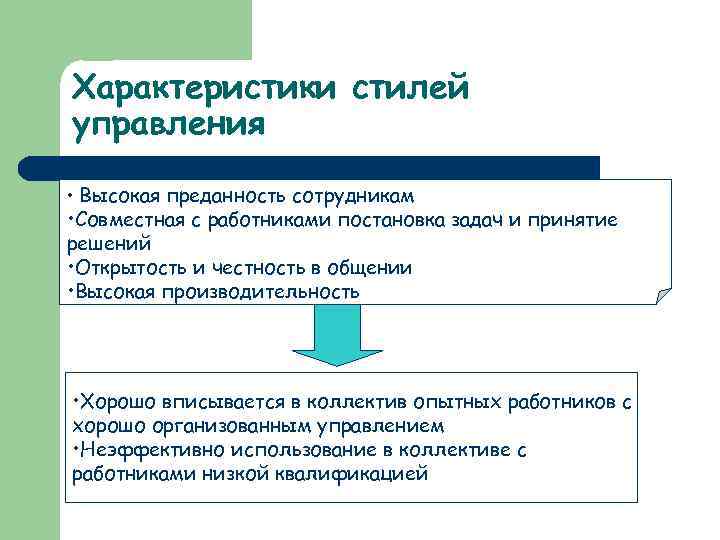 Характеристики стилей управления

• Высокая преданность сотрудникам
•Совместная с работниками постановка задач и принятие решений
•Открытость и честность в общении
•Высокая производительность

•Хорошо вписывается в коллектив опытных работников с хорошо организованным управлением
•Неэффективно использование в коллективе с работниками низкой квалификацией